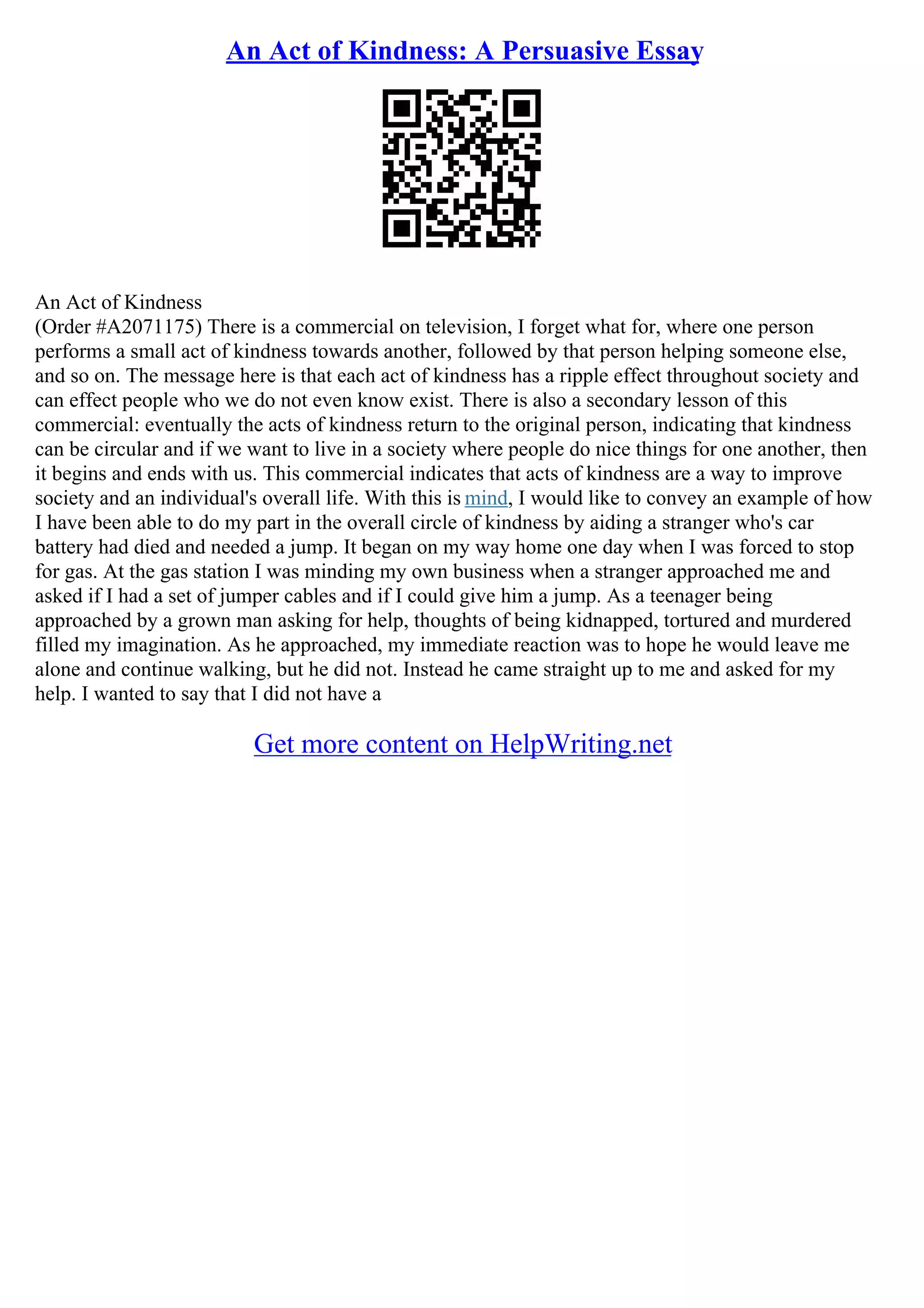 An Act of Kindness: A Persuasive Essay

An Act of Kindness
(Order #A2071175) There is a commercial on television, I forget what for, where one person performs a small act of kindness towards another, followed by that person helping someone else, and so on. The message here is that each act of kindness has a ripple effect throughout society and can effect people who we do not even know exist. There is also a secondary lesson of this commercial: eventually the acts of kindness return to the original person, indicating that kindness can be circular and if we want to live in a society where people do nice things for one another, then it begins and ends with us. This commercial indicates that acts of kindness are a way to improve society and an individual's overall life. With this is mind, I would like to convey an example of how I have been able to do my part in the overall circle of kindness by aiding a stranger who's car battery had died and needed a jump. It began on my way home one day when I was forced to stop for gas. At the gas station I was minding my own business when a stranger approached me and asked if I had a set of jumper cables and if I could give him a jump. As a teenager being approached by a grown man asking for help, thoughts of being kidnapped, tortured and murdered filled my imagination. As he approached, my immediate reaction was to hope he would leave me alone and continue walking, but he did not. Instead he came straight up to me and asked for my help. I wanted to say that I did not have a

Get more content on HelpWriting.net